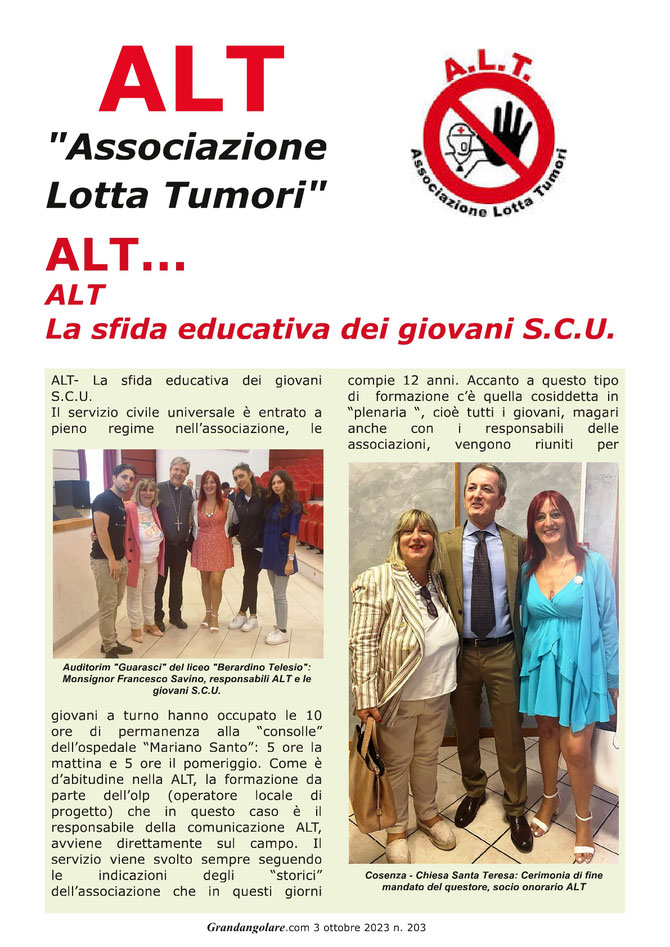 ALT
"Associazione Lotta Tumori"

A.L.T.
Associazione Lotta Tumori

ALT...
ALT
La sfida educativa dei giovani S.C.U.

ALT- La sfida educativa dei giovani S.C.U.
Il servizio civile universale è entrato a pieno regime nell'associazione, le

Auditorim "Guarasci" del liceo "Berardino Telesio": Monsignor Francesco Savino, responsabili ALT e le giovani S.C.U.

giovani a turno hanno occupato le 10 ore di permanenza alla "consolle" dell'ospedale "Mariano Santo": 5 ore la mattina e 5 ore il pomeriggio. Come è d'abitudine nella ALT, la formazione da parte dell'olp (operatore locale di progetto) che in questo caso è il responsabile della comunicazione ALT, avviene direttamente sul campo. Il servizio viene svolto sempre seguendo le indicazioni degli "storici" dell'associazione che in questi giorni compie 12 anni. Accanto a questo tipo di formazione c'è quella cosiddetta in "plenaria ", cioè tutti i giovani, magari anche con i responsabili delle associazioni, vengono riuniti per

Cosenza - Chiesa Santa Teresa: Cerimonia di fine mandato del questore, socio onorario ALT

Grandangolare.com 3 ottobre 2023 n. 203